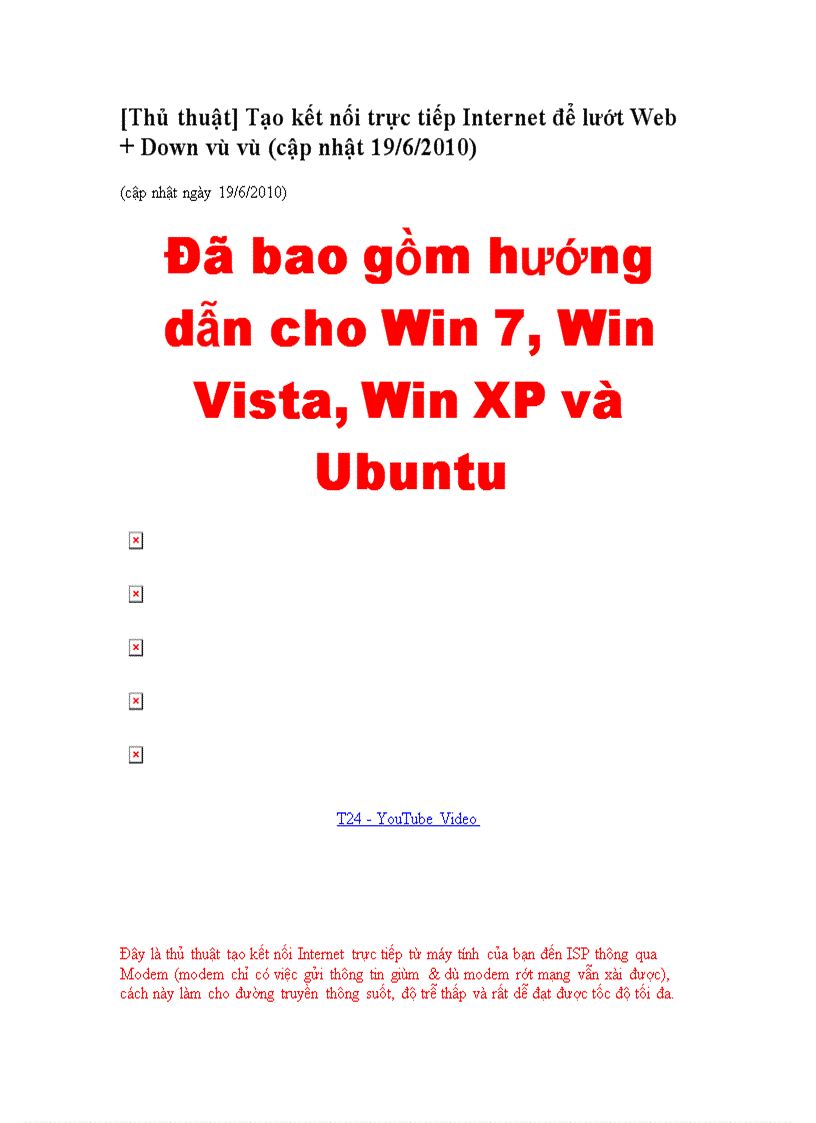 [Thủ thuật] Tạo kết nối trực tiếp Internet để lướt Web + Down vù vù (cập nhật 19/6/2010)

(cập nhật ngày 19/6/2010)

Đã bao gồm hướng dẫn cho Win 7, Win Vista, Win XP và Ubuntu

T24 - YouTube Video

Đây là thủ thuật tạo kết nối Internet trực tiếp từ máy tính của bạn đến ISP thông qua Modem (modem chỉ có việc gửi thông tin giùm & dù modem rớt mạng vẫn xài được), cách này làm cho đường truyền thông suốt, độ trễ thấp và rất dễ đạt được tốc độ tối đa.